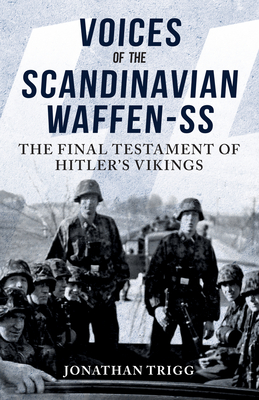 VOICES
OF THE
SCANDINAVIAN
WAFFEN-SS

THE FINAL TESTAMENT OF HITLER'S VIKINGS

JONATHAN TRIGG